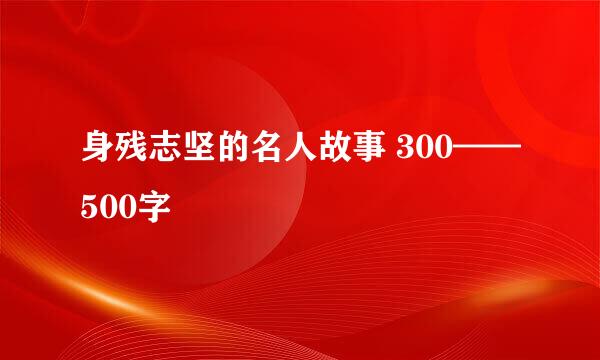 身残志坚的名人故事 300——500字